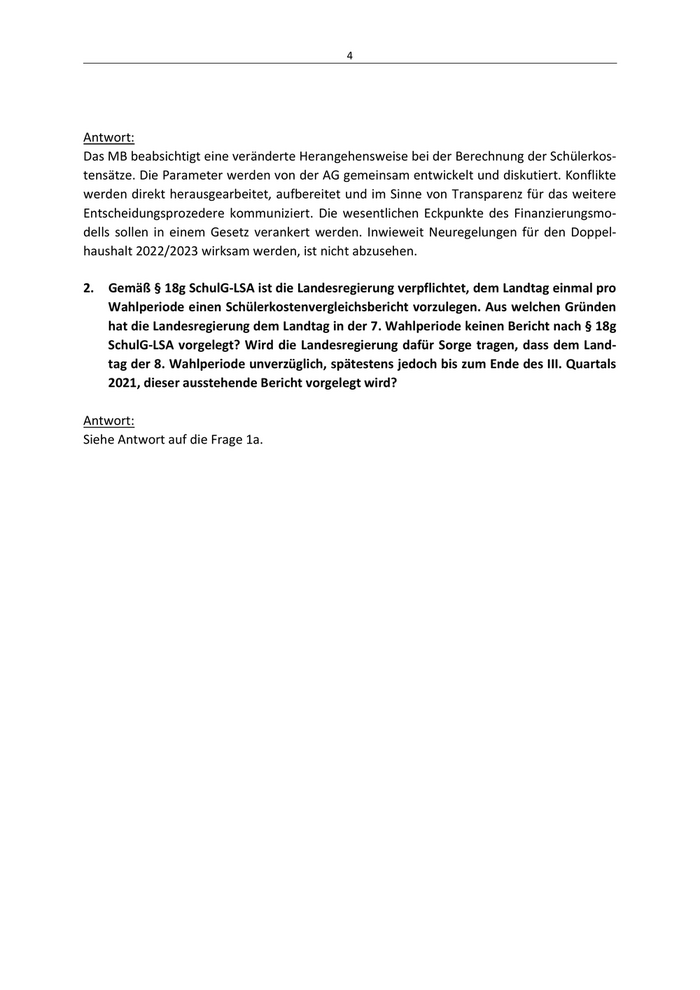 4

Antwort:
Das MB beabsichtigt eine veränderte Herangehensweise bei der Berechnung der Schülerkostensätze. Die Parameter werden von der AG gemeinsam entwickelt und diskutiert. Konflikte werden direkt herausgearbeitet, aufbereitet und im Sinne von Transparenz für das weitere Entscheidungsprozedere kommuniziert. Die wesentlichen Eckpunkte des Finanzierungsmodells sollen in einem Gesetz verankert werden. Inwieweit Neuregelungen für den Doppelhaushalt 2022/2023 wirksam werden, ist nicht abzusehen.

2. Gemäß § 18g SchulG-LSA ist die Landesregierung verpflichtet, dem Landtag einmal pro Wahlperiode einen Schülerkostenvergleichsbericht vorzulegen. Aus welchen Gründen hat die Landesregierung dem Landtag in der 7. Wahlperiode keinen Bericht nach § 18g SchulG-LSA vorgelegt? Wird die Landesregierung dafür Sorge tragen, dass dem Landtag der 8. Wahlperiode unverzüglich, spätestens jedoch bis zum Ende des III. Quartals 2021, dieser ausstehende Bericht vorgelegt wird?

Antwort:
Siehe Antwort auf die Frage 1a.